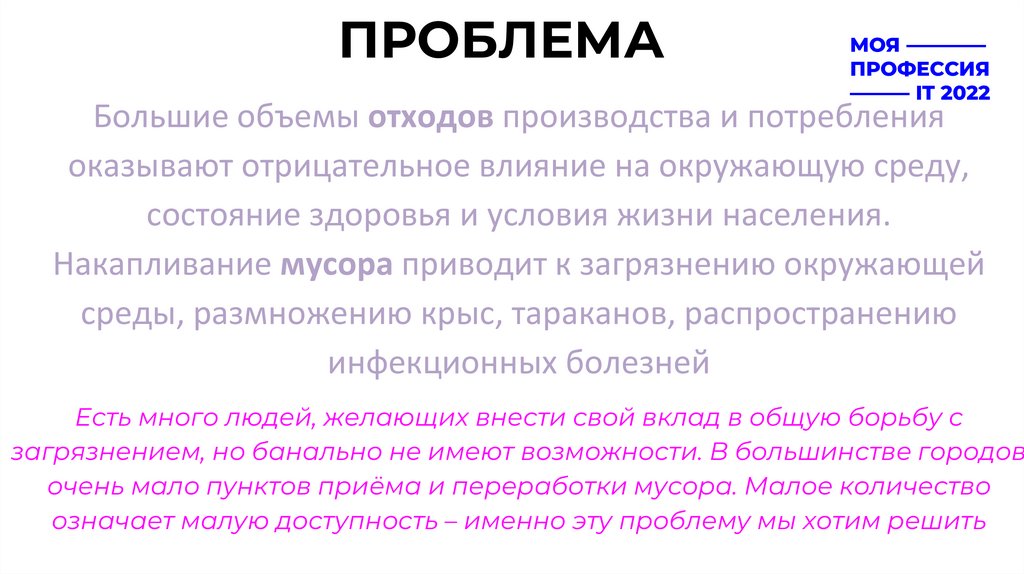 ПРОБЛЕМА

МОЯ
ПРОФЕССИЯ
IT 2022

Большие объемы отходов производства и потребления оказывают отрицательное влияние на окружающую среду, состояние здоровья и условия жизни населения. Накапливание мусора приводит к загрязнению окружающей среды, размножению крыс, тараканов, распространению инфекционных болезней

Есть много людей, желающих внести свой вклад в общую борьбу с загрязнением, но банально не имеют возможности. В большинстве городов очень мало пунктов приёма и переработки мусора. Малое количество означает малую доступность – именно эту проблему мы хотим решить